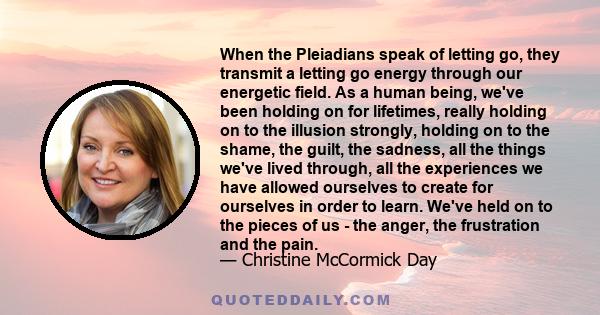 When the Pleiadians speak of letting go, they transmit a letting go energy through our energetic field. As a human being, we've been holding on for lifetimes, really holding on to the illusion strongly, holding on to the shame, the guilt, the sadness, all the things we've lived through, all the experiences we have allowed ourselves to create for ourselves in order to learn. We've held on to the pieces of us - the anger, the frustration and the pain.
— Christine McCormick Day

QUOTEDDAILY.COM